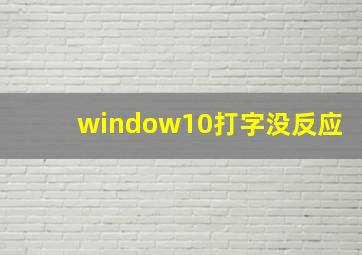 window10打字没反应